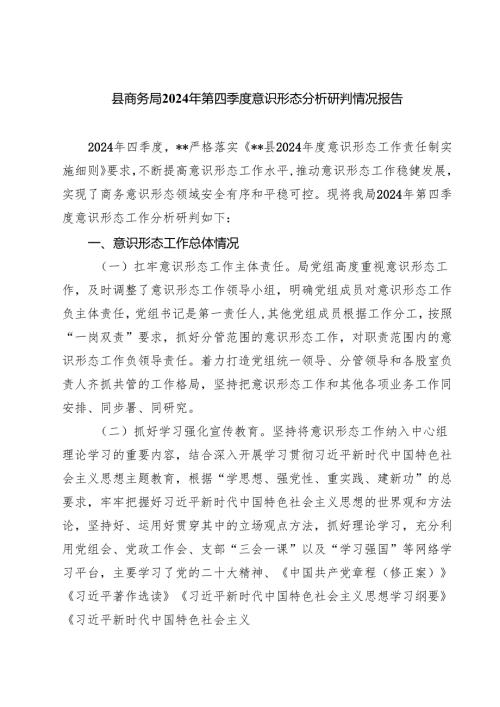 县商务局2024年第四季度意识形态分析研判情况报告

2024年四季度，**严格落实《**县2024年度意识形态工作责任制实施细则》要求，不断提高意识形态工作水平，推动意识形态工作稳健发展，实现了商务意识形态领域安全有序和平稳可控。现将我局2024年第四季度意识形态工作分析研判如下：

一、意识形态工作总体情况

（一）扛牢意识形态工作主体责任。局党组高度重视意识形态工作，及时调整了意识形态工作领导小组，明确党组成员对意识形态工作负主体责任，党组书记是第一责任人，其他党组成员根据工作分工，按照“一岗双责”要求，抓好分管范围的意识形态工作，对职责范围内的意识形态工作负领导责任。着力打造党组统一领导、分管领导和各股室负责人齐抓共管的工作格局，坚持把意识形态工作和其他各项业务工作同安排、同步署、同研究。

（二）抓好学习强化宣传教育。坚持将意识形态工作纳入中心组理论学习的重要内容，结合深入开展学习贯彻习近平新时代中国特色社会主义思想主题教育，根据“学思想、强党性、重实践、建新功”的总要求，牢牢把握好习近平新时代中国特色社会主义思想的世界观和方法论，坚持好、运用好贯穿其中的立场观点方法，抓好理论学习，充分利用党组会、党政工作会、支部“三会一课”以及“学习强国”等网络学习平台，主要学习了党的二十大精神、《中国共产党章程（修正案）》《习近平著作选读》《习近平新时代中国特色社会主义思想学习纲要》《习近平新时代中国特色社会主义